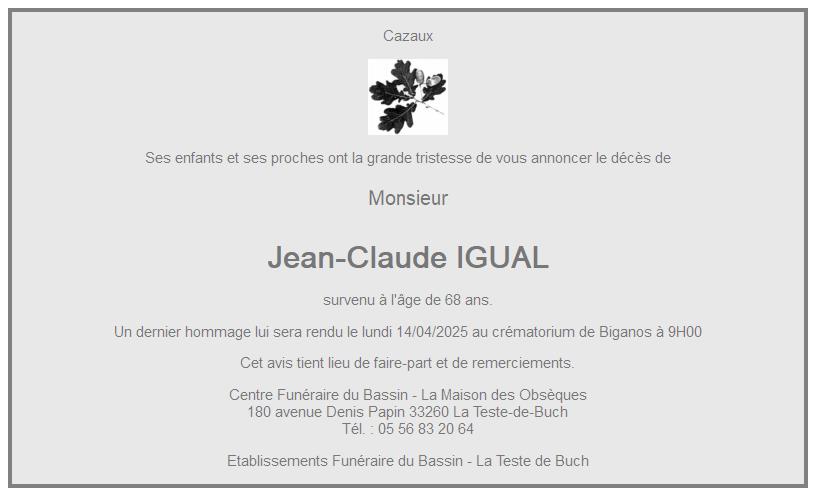 Cazaux

Ses enfants et ses proches ont la grande tristesse de vous annoncer le décès de

Monsieur

Jean-Claude IGUAL

survenu à l'âge de 68 ans.

Un dernier hommage lui sera rendu le lundi 14/04/2025 au crématorium de Biganos à 9H00

Cet avis tient lieu de faire-part et de remerciements.

Centre Funéraire du Bassin - La Maison des Obsèques
180 avenue Denis Papin 33260 La Teste-de-Buch
Tél. : 05 56 83 20 64

Etablissements Funéraire du Bassin - La Teste de Buch